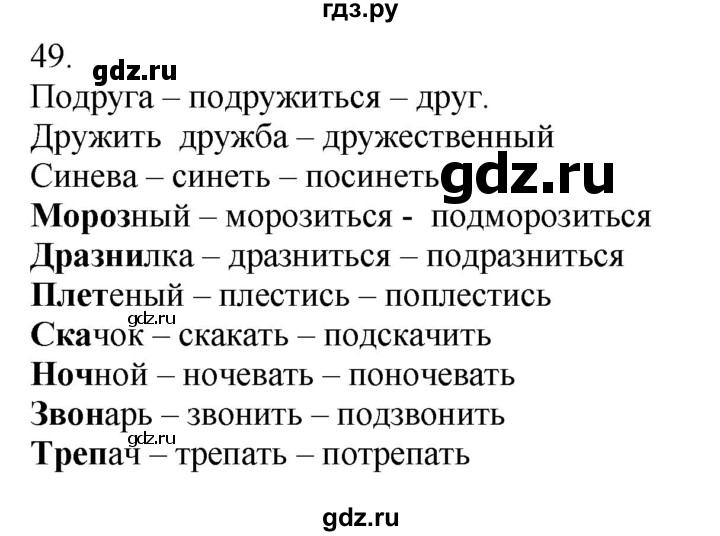 гдз.ру

49. gdz.ru

Подруга – подружиться – друг.

Дружить дружба – дружественный

Синева – синеть – посинеть gdz.ru

Морозный – морозиться - подморозиться

Дразнилка – дразниться – подразниться

Плетеный – плестись – поплестись

gdz.ru

Скачок – скакать – подскачить

Ночной – ночевать – поночевать

Звонарь – звонить – подзвонить

gdz.ru

Трепач – трепать – потрепать

gdz.ru